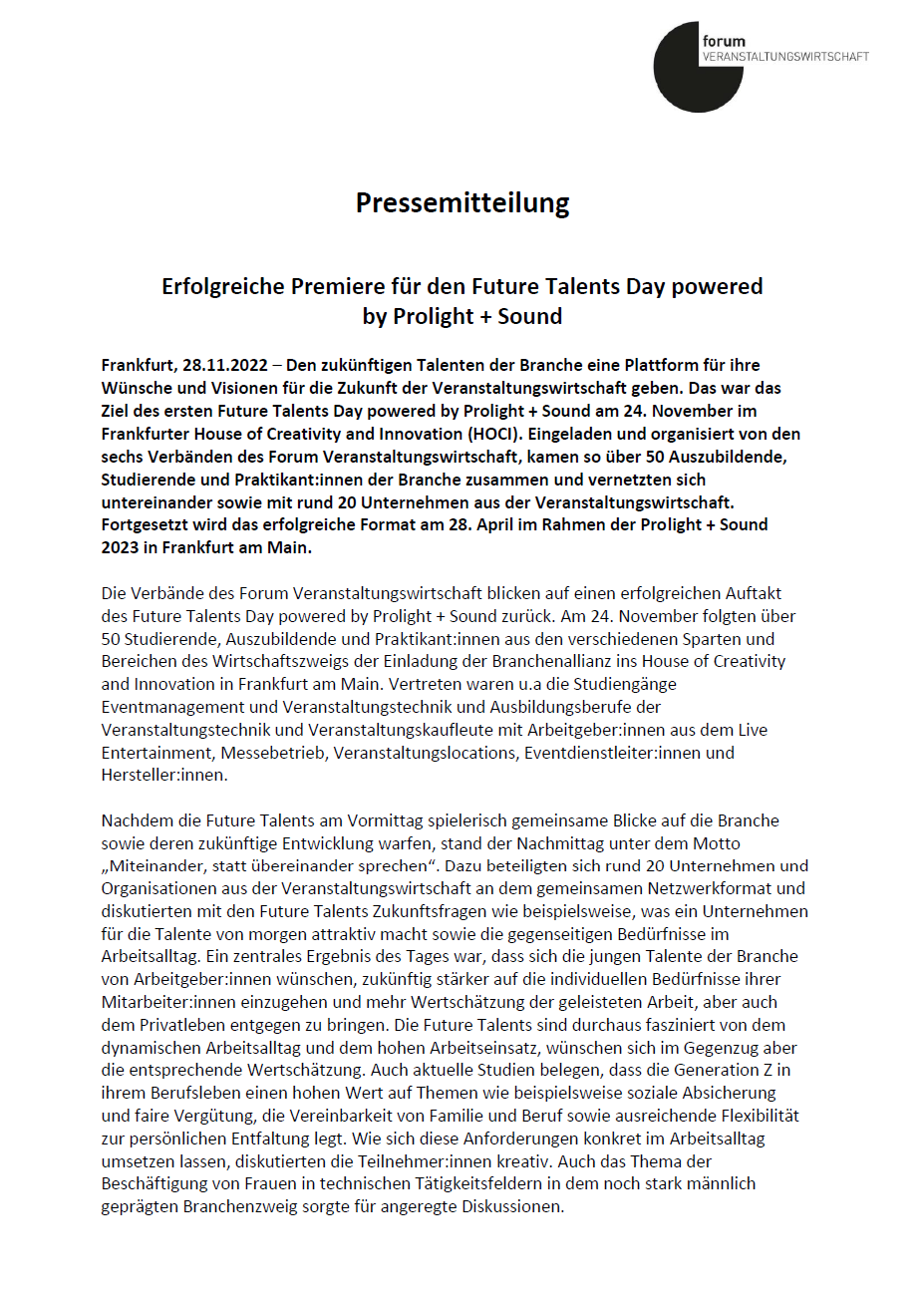 forum
VERANSTALTUNGSWIRTSCHAFT

Pressemitteilung

Erfolgreiche Premiere für den Future Talents Day powered by Prolight + Sound

Frankfurt, 28.11.2022 – Den zukünftigen Talenten der Branche eine Plattform für ihre Wünsche und Visionen für die Zukunft der Veranstaltungswirtschaft geben. Das war das Ziel des ersten Future Talents Day powered by Prolight + Sound am 24. November im Frankfurter House of Creativity and Innovation (HOCI). Eingeladen und organisiert von den sechs Verbänden des Forum Veranstaltungswirtschaft, kamen so über 50 Auszubildende, Studierende und Praktikant:innen der Branche zusammen und vernetzten sich untereinander sowie mit rund 20 Unternehmen aus der Veranstaltungswirtschaft. Fortgesetzt wird das erfolgreiche Format am 28. April im Rahmen der Prolight + Sound 2023 in Frankfurt am Main.

Die Verbände des Forum Veranstaltungswirtschaft blicken auf einen erfolgreichen Auftakt des Future Talents Day powered by Prolight + Sound zurück. Am 24. November folgten über 50 Studierende, Auszubildende und Praktikant:innen aus den verschiedenen Sparten und Bereichen des Wirtschaftszweigs der Einladung der Branchenallianz ins House of Creativity and Innovation in Frankfurt am Main. Vertreten waren u.a die Studiengänge Eventmanagement und Veranstaltungstechnik und Ausbildungsberufe der Veranstaltungstechnik und Veranstaltungskaufleute mit Arbeitgeber:innen aus dem Live Entertainment, Messebetrieb, Veranstaltungslocations, Eventdienstleiter:innen und Hersteller:innen.

Nachdem die Future Talents am Vormittag spielerisch gemeinsame Blicke auf die Branche sowie deren zukünftige Entwicklung warfen, stand der Nachmittag unter dem Motto „Miteinander, statt übereinander sprechen“. Dazu beteiligten sich rund 20 Unternehmen und Organisationen aus der Veranstaltungswirtschaft an dem gemeinsamen Netzwerkformat und diskutierten mit den Future Talents Zukunftsfragen wie beispielsweise, was ein Unternehmen für die Talente von morgen attraktiv macht sowie die gegenseitigen Bedürfnisse im Arbeitsalltag. Ein zentrales Ergebnis des Tages war, dass sich die jungen Talente der Branche von Arbeitgeber:innen wünschen, zukünftig stärker auf die individuellen Bedürfnisse ihrer Mitarbeiter:innen einzugehen und mehr Wertschätzung der geleisteten Arbeit, aber auch dem Privatleben entgegen zu bringen. Die Future Talents sind durchaus fasziniert von dem dynamischen Arbeitsalltag und dem hohen Arbeitseinsatz, wünschen sich im Gegenzug aber die entsprechende Wertschätzung. Auch aktuelle Studien belegen, dass die Generation Z in ihrem Berufsleben einen hohen Wert auf Themen wie beispielsweise soziale Absicherung und faire Vergütung, die Vereinbarkeit von Familie und Beruf sowie ausreichende Flexibilität zur persönlichen Entfaltung legt. Wie sich diese Anforderungen konkret im Arbeitsalltag umsetzen lassen, diskutierten die Teilnehmer:innen kreativ. Auch das Thema der Beschäftigung von Frauen in technischen Tätigkeitsfeldern in dem noch stark männlich geprägten Branchenzweig sorgte für angeregte Diskussionen.